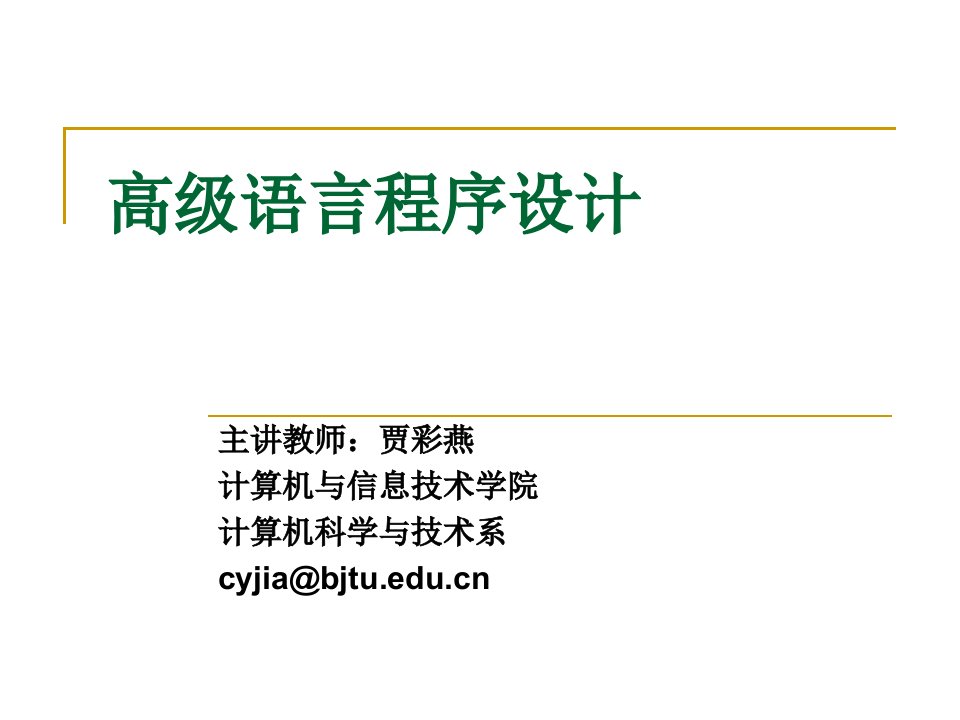 高级语言程序设计

主讲教师：贾彩燕
计算机与信息技术学院
计算机科学与技术系
cyjia@bjtu.edu.cn